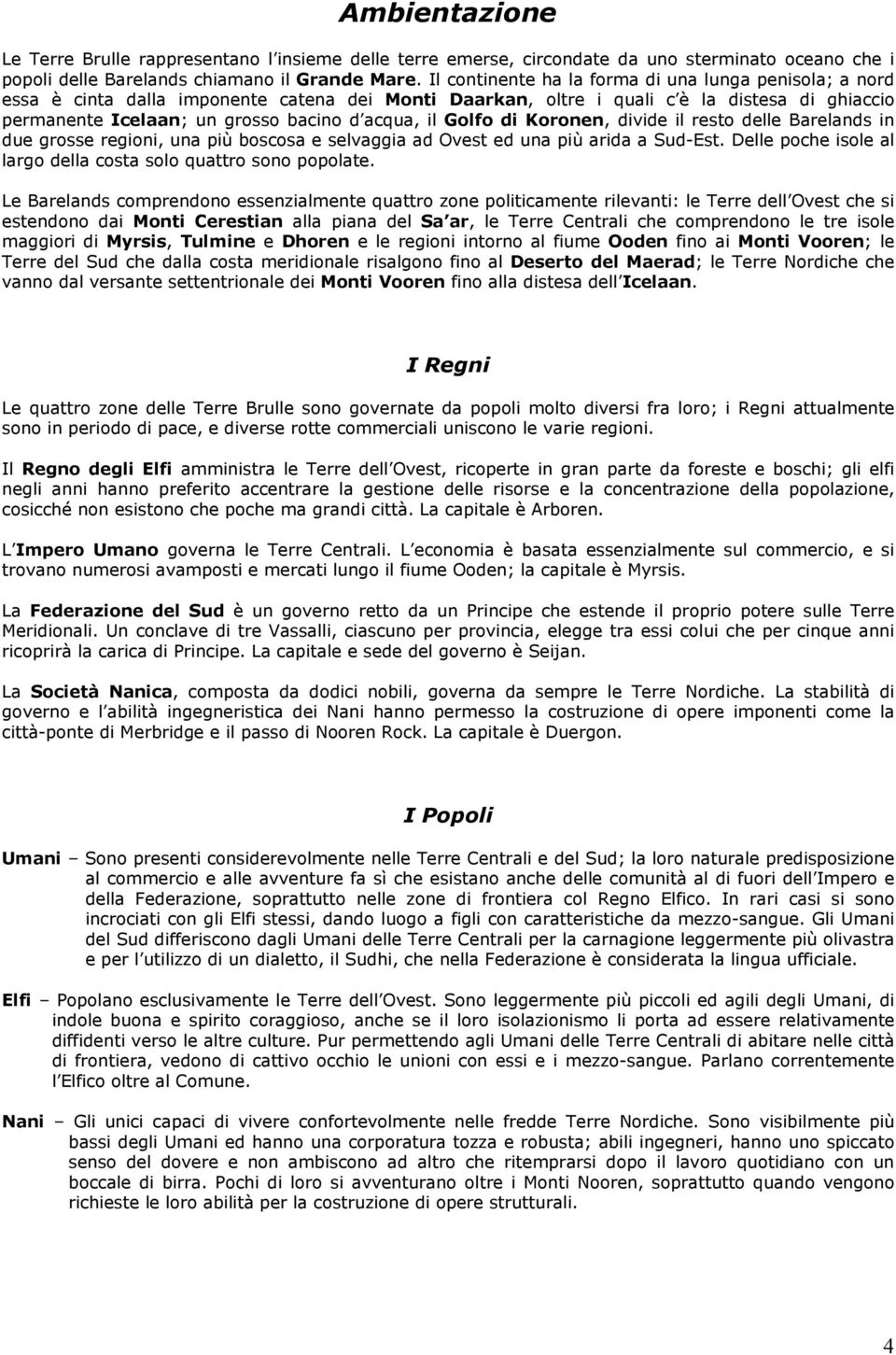 Ambientazione

Le Terre Brulle rappresentano l insieme delle terre emerse, circondate da uno sterminato oceano che i popoli delle Barelands chiamano il Grande Mare. Il continente ha la forma di una lunga penisola; a nord essa è cinta dalla imponente catena dei Monti Daarkan, oltre i quali c è la distesa di ghiaccio permanente Icelaan; un grosso bacino d acqua, il Golfo di Koronen, divide il resto delle Barelands in due grosse regioni, una più boscosa e selvaggia ad Ovest ed una più arida a Sud-Est. Delle poche isole al largo della costa solo quattro sono popolate.

Le Barelands comprendono essenzialmente quattro zone politicamente rilevanti: le Terre dell Ovest che si estendono dai Monti Cerestian alla piana del Sa ar, le Terre Centrali che comprendono le tre isole maggiori di Myrsis, Tulmine e Dhoren e le regioni intorno al fiume Ooden fino ai Monti Vooren; le Terre del Sud che dalla costa meridionale risalgono fino al Deserto del Maerad; le Terre Nordiche che vanno dal versante settentrionale dei Monti Vooren fino alla distesa dell Icelaan.

I Regni

Le quattro zone delle Terre Brulle sono governate da popoli molto diversi fra loro; i Regni attualmente sono in periodo di pace, e diverse rotte commerciali uniscono le varie regioni.

Il Regno degli Elfi amministra le Terre dell Ovest, ricoperte in gran parte da foreste e boschi; gli elfi negli anni hanno preferito accentrare la gestione delle risorse e la concentrazione della popolazione, cosicché non esistono che poche ma grandi città. La capitale è Arboren.

L Impero Umano governa le Terre Centrali. L economia è basata essenzialmente sul commercio, e si trovano numerosi avamposti e mercati lungo il fiume Ooden; la capitale è Myrsis.

La Federazione del Sud è un governo retto da un Principe che estende il proprio potere sulle Terre Meridionali. Un conclave di tre Vassalli, ciascuno per provincia, elegge tra essi colui che per cinque anni ricoprirà la carica di Principe. La capitale e sede del governo è Seijan.

La Società Nanica, composta da dodici nobili, governa da sempre le Terre Nordiche. La stabilità di governo e l abilità ingegneristica dei Nani hanno permesso la costruzione di opere imponenti come la città-ponte di Merbridge e il passo di Nooren Rock. La capitale è Duergon.

I Popoli

Umani – Sono presenti considerevolmente nelle Terre Centrali e del Sud; la loro naturale predisposizione al commercio e alle avventure fa sì che esistano anche delle comunità al di fuori dell Impero e della Federazione, soprattutto nelle zone di frontiera col Regno Elfico. In rari casi si sono incrociati con gli Elfi stessi, dando luogo a figli con caratteristiche da mezzo-sangue. Gli Umani del Sud differiscono dagli Umani delle Terre Centrali per la carnagione leggermente più olivastra e per l utilizzo di un dialetto, il Sudhi, che nella Federazione è considerata la lingua ufficiale.

Elfi – Popolano esclusivamente le Terre dell Ovest. Sono leggermente più piccoli ed agili degli Umani, di indole buona e spirito coraggioso, anche se il loro isolazionismo li porta ad essere relativamente diffidenti verso le altre culture. Pur permettendo agli Umani delle Terre Centrali di abitare nelle città di frontiera, vedono di cattivo occhio le unioni con essi e i mezzo-sangue. Parlano correntemente l Elfico oltre al Comune.

Nani – Gli unici capaci di vivere confortevolmente nelle fredde Terre Nordiche. Sono visibilmente più bassi degli Umani ed hanno una corporatura tozza e robusta; abili ingegneri, hanno uno spiccato senso del dovere e non ambiscono ad altro che ritemprarsi dopo il lavoro quotidiano con un boccale di birra. Pochi di loro si avventurano oltre i Monti Nooren, soprattutto quando vengono richieste le loro abilità per la costruzione di opere strutturali.

4